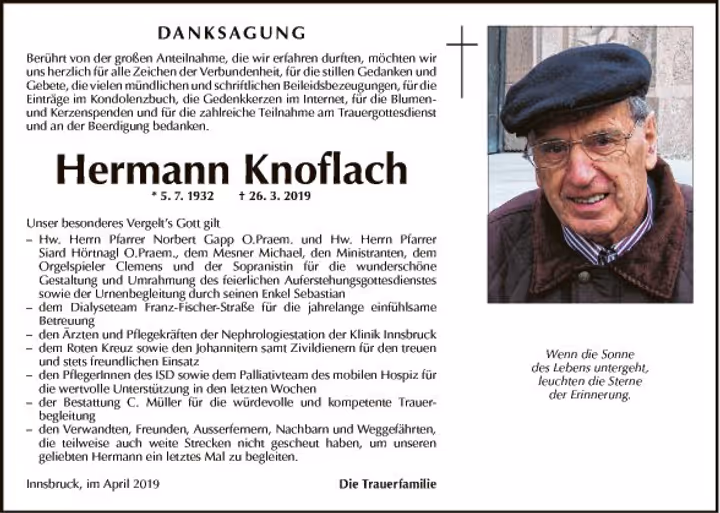 DANKSAGUNG

Berührt von der großen Anteilnahme, die wir erfahren durften, möchten wir uns herzlich für alle Zeichen der Verbundenheit, für die stillen Gedanken und Gebete, die vielen mündlichen und schriftlichen Beileidsbezeugungen, für die Einträge im Kondolenzbuch, die Gedenkkerzen im Internet, für die Blumen- und Kerzenspenden und für die zahlreiche Teilnahme am Trauergottesdienst und an der Beerdigung bedanken.

Hermann Knoflach

* 5. 7. 1932 † 26. 3. 2019

Unser besonderes Vergelt's Gott gilt
– Hw. Herrn Pfarrer Norbert Gapp O.Praem. und Hw. Herrn Pfarrer Siard Hörtnagl O.Praem., dem Mesner Michael, den Ministranten, dem Orgelspieler Clemens und der Sopranistin für die wunderschöne Gestaltung und Umrahmung des feierlichen Auferstehungsgottesdienstes sowie der Urnenbegleitung durch seinen Enkel Sebastian
– dem Dialyseteam Franz-Fischer-Straße für die jahrelange einfühlsame Betreuung
– den Ärzten und Pflegekräften der Nephrologiestation der Klinik Innsbruck
– dem Roten Kreuz sowie den Johannitern samt Zivildienern für den treuen und stets freundlichen Einsatz
– den PflegerInnen des ISD sowie dem Palliativteam des mobilen Hospiz für die wertvolle Unterstützung in den letzten Wochen
– der Bestattung C. Müller für die würdevolle und kompetente Trauerbegleitung
– den Verwandten, Freunden, Ausserfernern, Nachbarn und Weggefährten, die teilweise auch weite Strecken nicht gescheut haben, um unseren geliebten Hermann ein letztes Mal zu begleiten.

Innsbruck, im April 2019

Die Trauerfamilie

Wenn die Sonne des Lebens untergeht, leuchten die Sterne der Erinnerung.